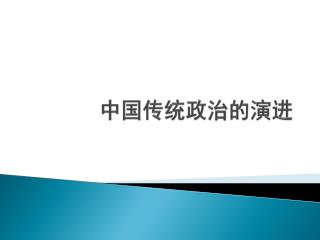 中国传统政治的演进